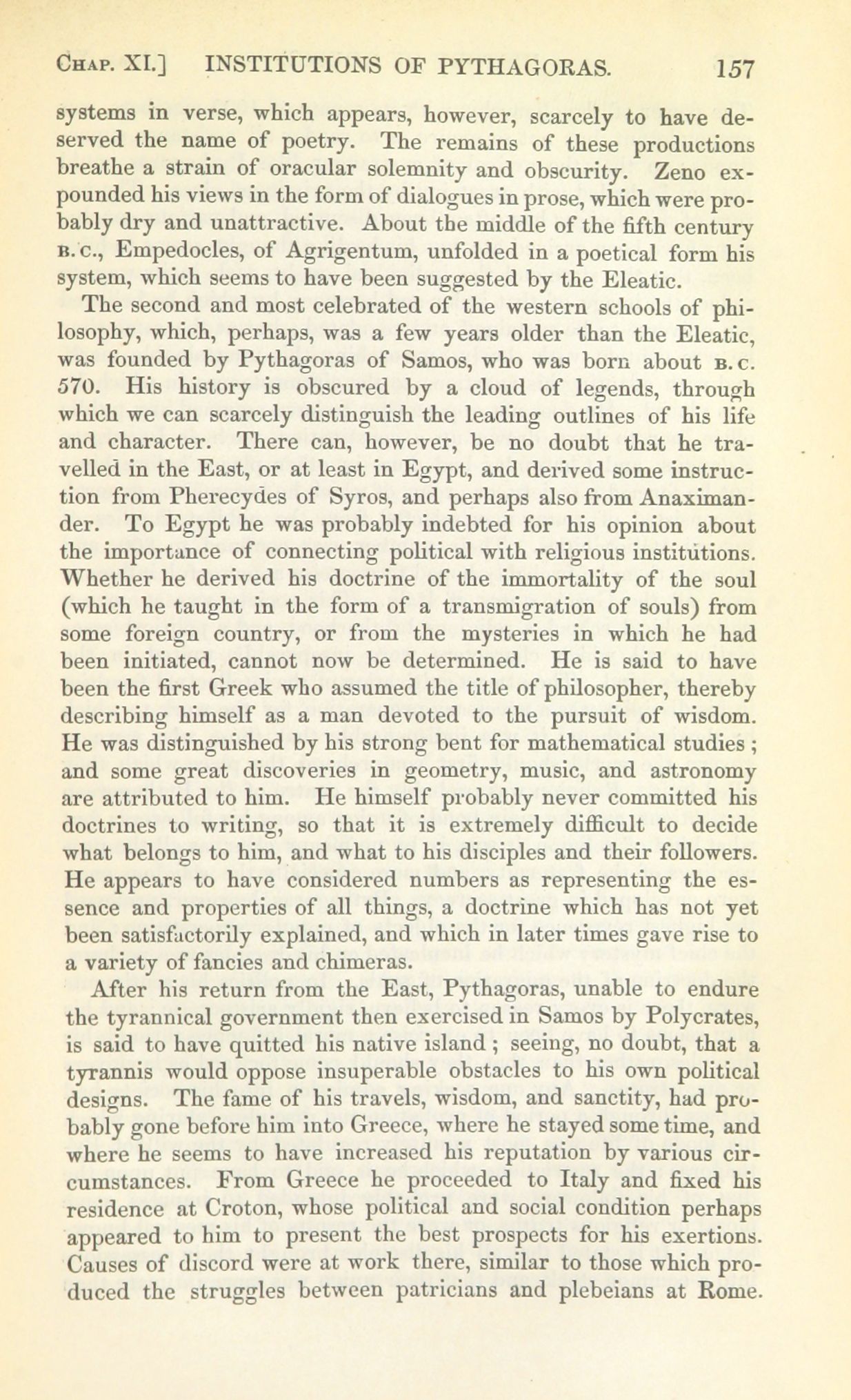 CHAP. XI.] INSTITUTIONS OF PYTHAGORAS. 157

systems in verse, which appears, however, scarcely to have deserved the name of poetry. The remains of these productions breathe a strain of oracular solemnity and obscurity. Zeno expounded his views in the form of dialogues in prose, which were probably dry and unattractive. About the middle of the fifth century B.C., Empedocles, of Agrigentum, unfolded in a poetical form his system, which seems to have been suggested by the Eleatic.

The second and most celebrated of the western schools of philosophy, which, perhaps, was a few years older than the Eleatic, was founded by Pythagoras of Samos, who was born about B.C. 570. His history is obscured by a cloud of legends, through which we can scarcely distinguish the leading outlines of his life and character. There can, however, be no doubt that he travelled in the East, or at least in Egypt, and derived some instruction from Pherecydes of Syros, and perhaps also from Anaximander. To Egypt he was probably indebted for his opinion about the importance of connecting political with religious institutions. Whether he derived his doctrine of the immortality of the soul (which he taught in the form of a transmigration of souls) from some foreign country, or from the mysteries in which he had been initiated, cannot now be determined. He is said to have been the first Greek who assumed the title of philosopher, thereby describing himself as a man devoted to the pursuit of wisdom. He was distinguished by his strong bent for mathematical studies; and some great discoveries in geometry, music, and astronomy are attributed to him. He himself probably never committed his doctrines to writing, so that it is extremely difficult to decide what belongs to him, and what to his disciples and their followers. He appears to have considered numbers as representing the essence and properties of all things, a doctrine which has not yet been satisfactorily explained, and which in later times gave rise to a variety of fancies and chimeras.

After his return from the East, Pythagoras, unable to endure the tyrannical government then exercised in Samos by Polycrates, is said to have quitted his native island; seeing, no doubt, that a tyrannis would oppose insuperable obstacles to his own political designs. The fame of his travels, wisdom, and sanctity, had probably gone before him into Greece, where he stayed some time, and where he seems to have increased his reputation by various circumstances. From Greece he proceeded to Italy and fixed his residence at Croton, whose political and social condition perhaps appeared to him to present the best prospects for his exertions. Causes of discord were at work there, similar to those which produced the struggles between patricians and plebeians at Rome.